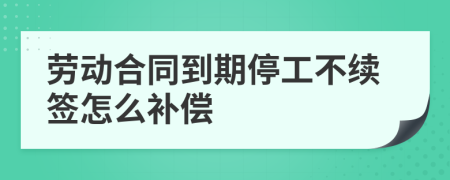 劳动合同到期停工不续签怎么补偿